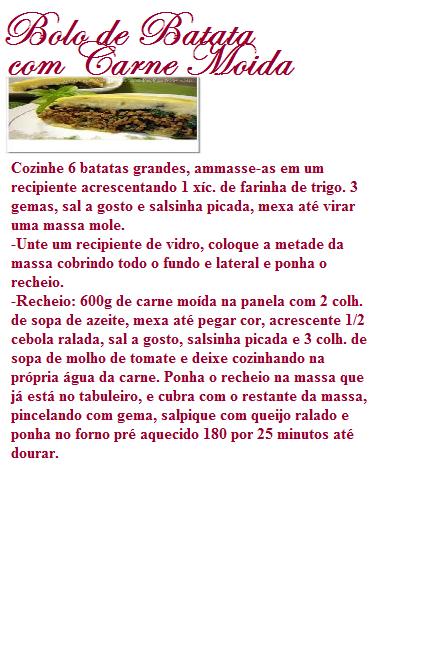 Bolo de Batata com Carne Moida

Cozinhe 6 batatas grandes, ammasse-as em um recipiente acrescentando 1 xíc. de farinha de trigo. 3 gemas, sal a gosto e salsinha picada, mexa até virar uma massa mole.
-Unte um recipiente de vidro, coloque a metade da massa cobrindo todo o fundo e lateral e ponha o recheio.
-Recheio: 600g de carne moída na panela com 2 colh. de sopa de azeite, mexa até pegar cor, acrescente 1/2 cebola ralada, sal a gosto, salsinha picada e 3 colh. de sopa de molho de tomate e deixe cozinhando na própria água da carne. Ponha o recheio na massa que já está no tabuleiro, e cubra com o restante da massa, pincelando com gema, salpique com queijo ralado e ponha no forno pré aquecido 180 por 25 minutos até dourar.